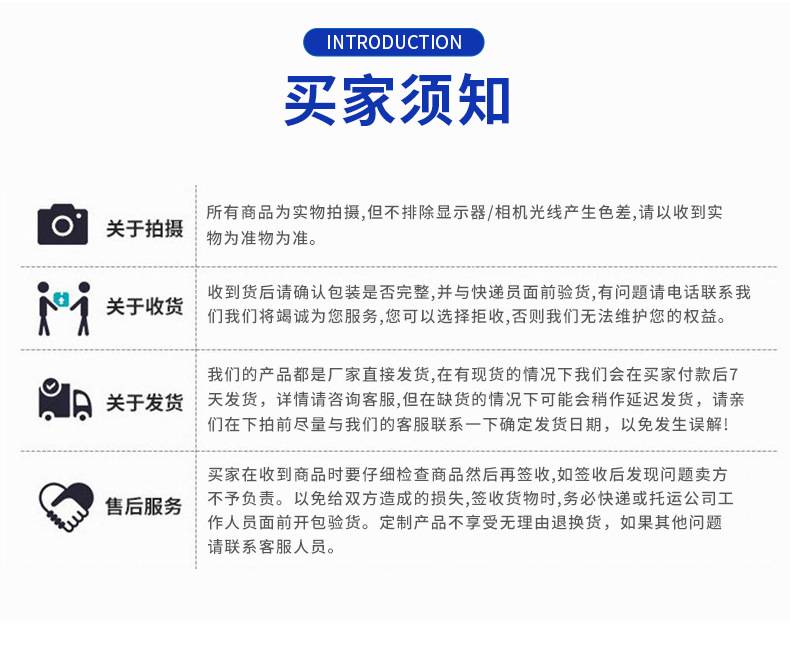 INTRODUCTION

买家须知

关于拍摄

所有商品为实物拍摄,但不排除显示器/相机光线产生色差,请以收到实物为准物为准。

关于收货

收到货后请确认包装是否完整,并与快递员面前验货,有问题请电话联系我们我们将竭诚为您服务,您可以选择拒收,否则我们无法维护您的权益。

关于发货

我们的产品都是厂家直接发货,在有现货的情况下我们会在买家付款后7天发货，详情请咨询客服,但在缺货的情况下可能会稍作延迟发货，请亲们在下拍前尽量与我们的客服联系一下确定发货日期，以免发生误解!

售后服务

买家在收到商品时要仔细检查商品然后再签收,如签收后发现问题卖方不予负责。以免给双方造成的损失,签收货物时,务必快递或托运公司工作人员面前开包验货。定制产品不享受无理由退换货，如果其他问题请联系客服人员。